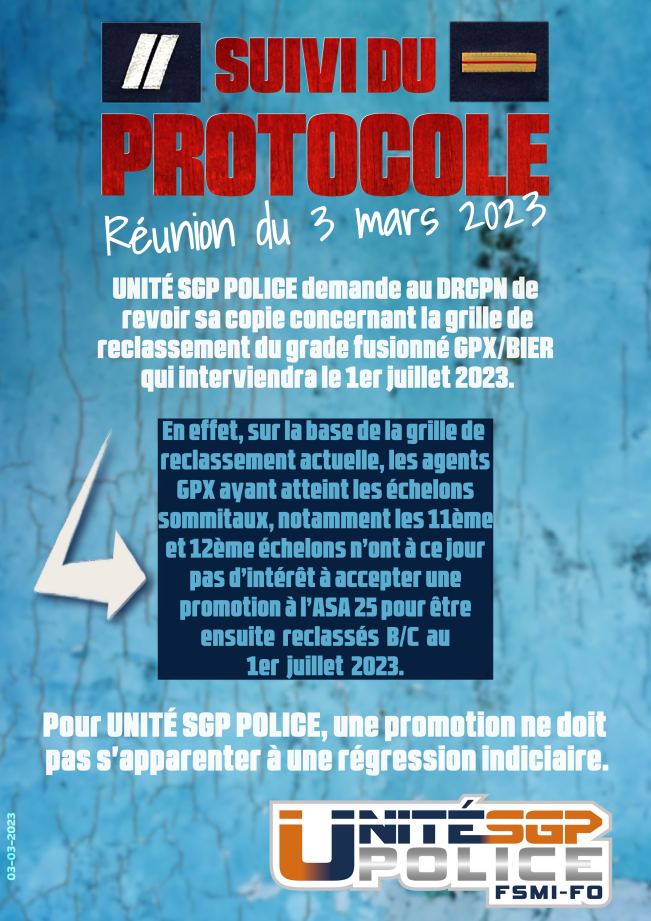 SUIVI DU PROTOCOLE

Réunion du 3 mars 2023

UNITÉ SGP POLICE demande au DRCPN de revoir sa copie concernant la grille de reclassement du grade fusionné GPX/BIER qui interviendra le 1er juillet 2023.

En effet, sur la base de la grille de reclassement actuelle, les agents GPX ayant atteint les échelons sommitaux, notamment les 11ème et 12ème échelons n'ont à ce jour pas d'intérêt à accepter une promotion à l'ASA 25 pour être ensuite reclassés B/C au 1er juillet 2023.

Pour UNITÉ SGP POLICE, une promotion ne doit pas s'apparenter à une régression indiciaire.

03-03-2023

UNITÉ SGP POLICE FSMI-FO